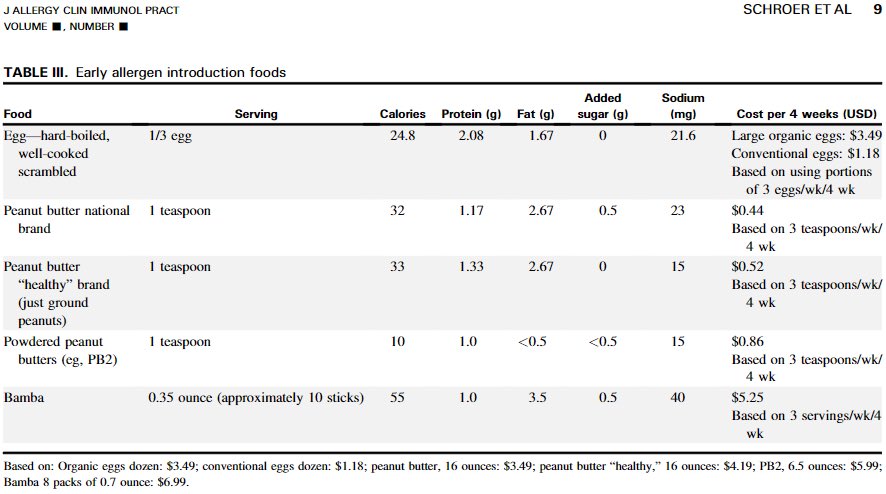 J ALLERGY CLIN IMMUNOL PRACT
VOLUME ■, NUMBER ■

SCHROER ET AL 9

TABLE III. Early allergen introduction foods

| Food | Serving | Calories | Protein (g) | Fat (g) | Added sugar (g) | Sodium (mg) | Cost per 4 weeks (USD) |
|---|---|---|---|---|---|---|---|
| Egg—hard-boiled, well-cooked scrambled | 1/3 egg | 24.8 | 2.08 | 1.67 | 0 | 21.6 | Large organic eggs: \$3.49 Conventional eggs: \$1.18 Based on using portions of 3 eggs/wk/4 wk |
| Peanut butter national brand | 1 teaspoon | 32 | 1.17 | 2.67 | 0.5 | 23 | \$0.44 Based on 3 teaspoons/wk/ 4 wk |
| Peanut butter "healthy" brand (just ground peanuts) | 1 teaspoon | 33 | 1.33 | 2.67 | 0 | 15 | \$0.52 Based on 3 teaspoons/wk/ 4 wk |
| Powdered peanut butters (eg, PB2) | 1 teaspoon | 10 | 1.0 | <0.5 | <0.5 | 15 | \$0.86 Based on 3 teaspoons/wk/ 4 wk |
| Bamba | 0.35 ounce (approximately 10 sticks) | 55 | 1.0 | 3.5 | 0.5 | 40 | \$5.25 Based on 3 servings/wk/4 wk |

Based on: Organic eggs dozen: \$3.49; conventional eggs dozen: \$1.18; peanut butter, 16 ounces: \$3.49; peanut butter "healthy," 16 ounces: \$4.19; PB2, 6.5 ounces: \$5.99; Bamba 8 packs of 0.7 ounce: \$6.99.